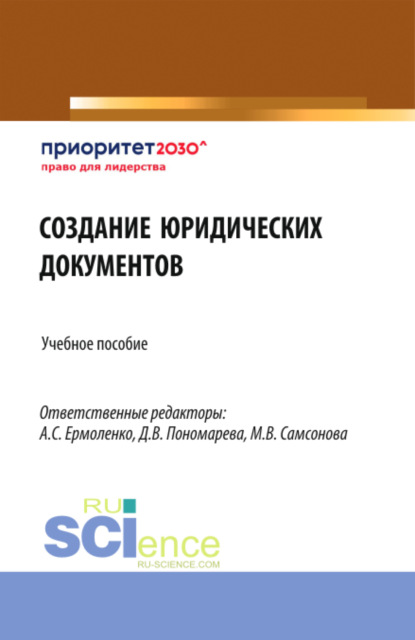 приоритет2030^
право для лидерства

СОЗДАНИЕ ЮРИДИЧЕСКИХ ДОКУМЕНТОВ

Учебное пособие

Ответственные редакторы:
А.С. Ермоленко, Д.В. Пономарева, М.В. Самсонова

RU
SCIence
RU-SCIENCE.COM